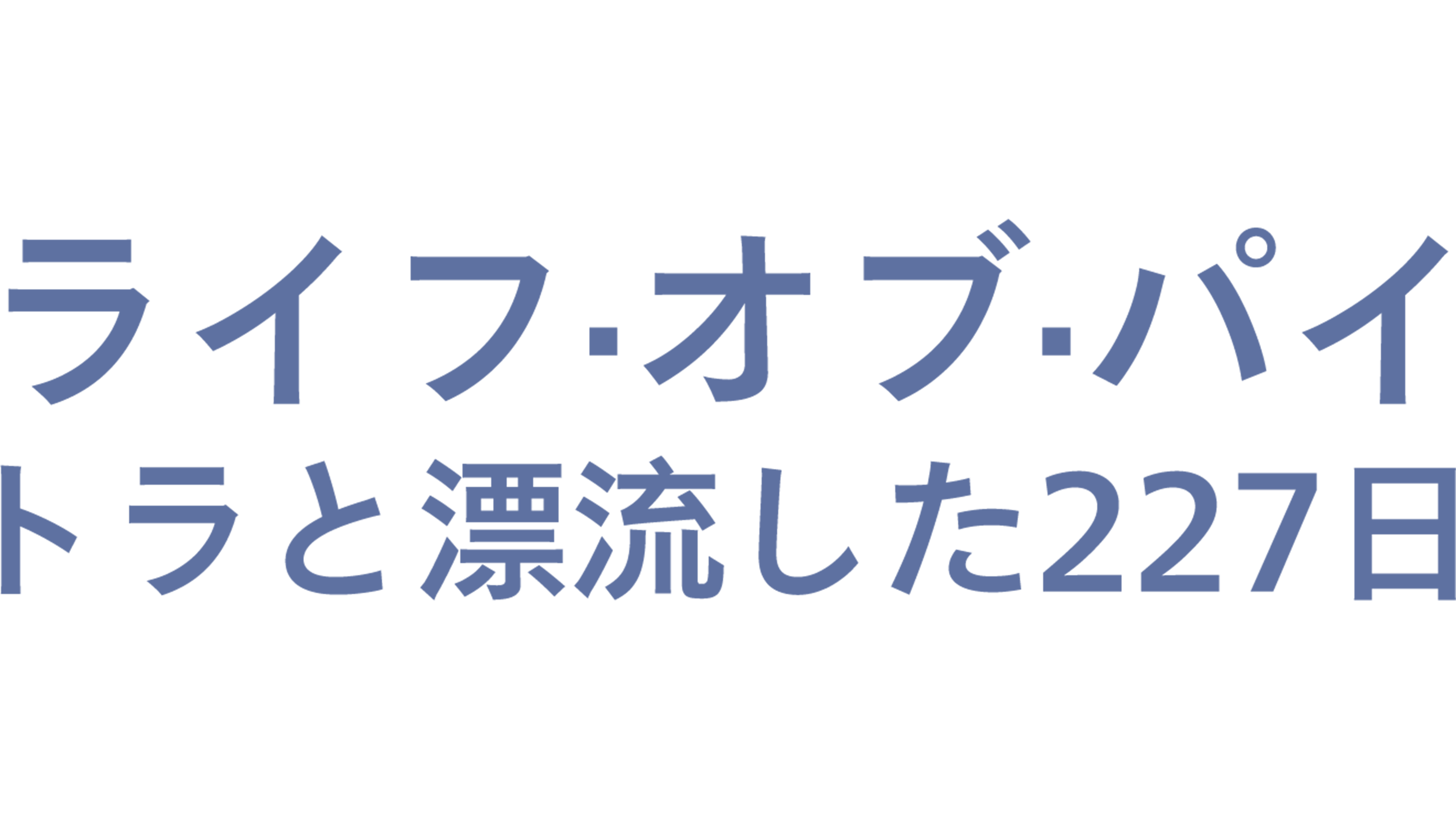 ライフ·オブ·パイ
トラと漂流した227日